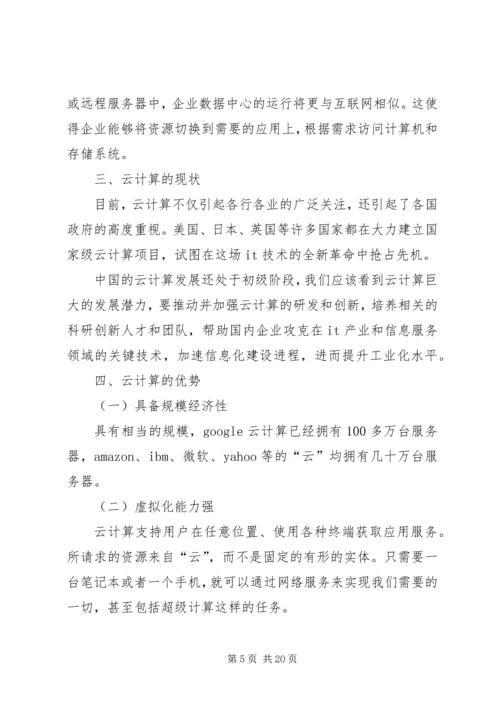 或远程服务器中，企业数据中心的运行将更与互联网相似。这使得企业能够将资源切换到需要的应用上，根据需求访问计算机和存储系统。

三、云计算的现状

目前，云计算不仅引起各行各业的广泛关注，还引起了各国政府的高度重视。美国、日本、英国等许多国家都在大力建立国家级云计算项目，试图在这场 it 技术的全新革命中抢占先机。

中国的云计算发展还处于初级阶段，我们应该看到云计算巨大的发展潜力，要推动并加强云计算的研发和创新，培养相关的科研创新人才和团队，帮助国内企业攻克在 it 产业和信息服务领域的关键技术，加速信息化建设进程，进而提升工业化水平。

四、云计算的优势

（一）具备规模经济性

具有相当的规模，google 云计算已经拥有 100 多万台服务器，amazon、ibm、微软、yahoo 等的“云”均拥有几十万台服务器。

（二）虚拟化能力强

云计算支持用户在任意位置、使用各种终端获取应用服务。所请求的资源来自“云”，而不是固定的有形的实体。只需要一台笔记本或者一个手机，就可以通过网络服务来实现我们需要的一切，甚至包括超级计算这样的任务。

第 5 页 共 20 页